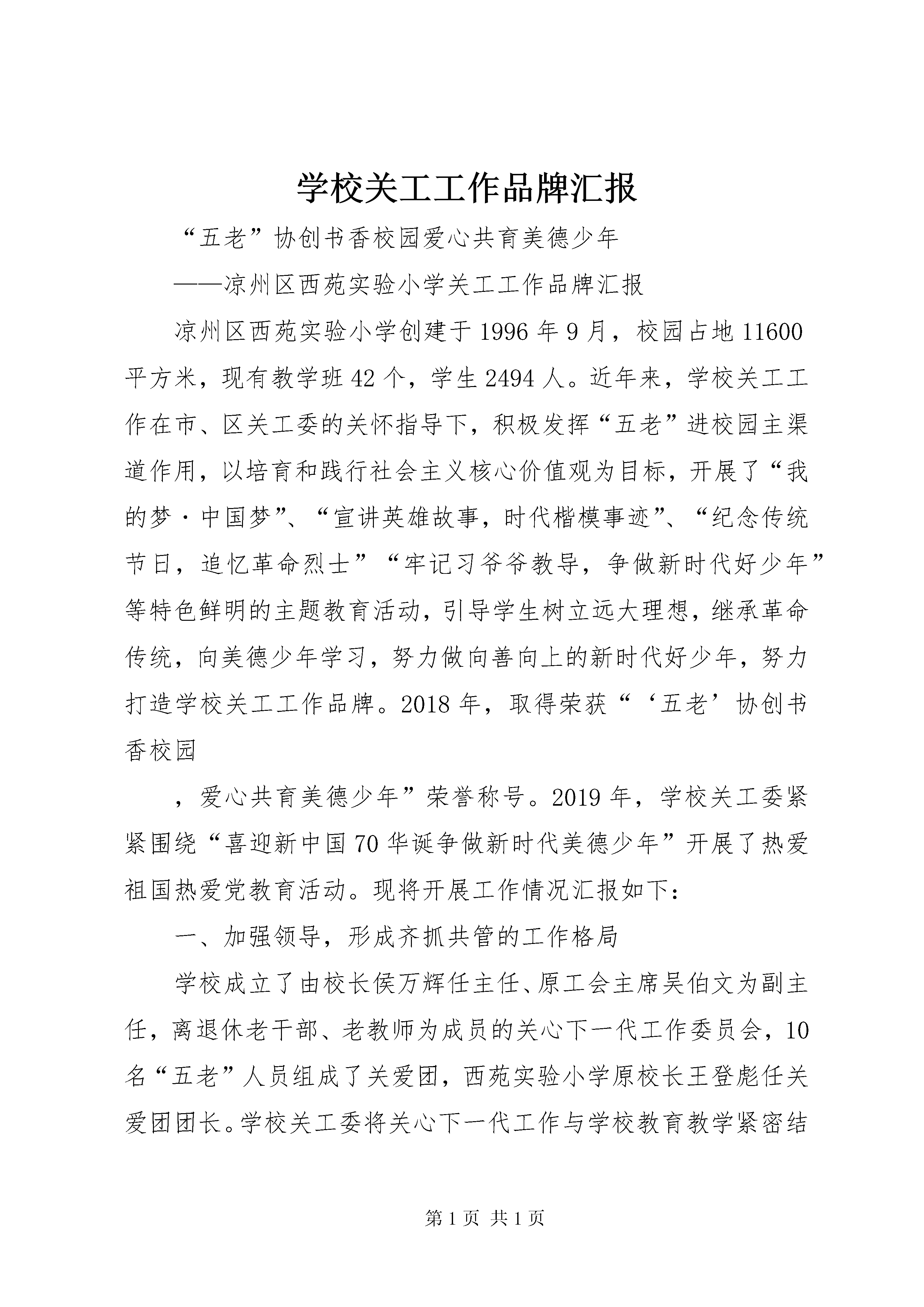 学校关工工作品牌汇报

“五老”协创书香校园爱心共育美德少年

——凉州区西苑实验小学关工工作品牌汇报

凉州区西苑实验小学创建于1996年9月，校园占地11600平方米，现有教学班42个，学生2494人。近年来，学校关工工作在市、区关工委的关怀指导下，积极发挥“五老”进校园主渠道作用，以培育和践行社会主义核心价值观为目标，开展了“我的梦·中国梦”、“宣讲英雄故事，时代楷模事迹”、“纪念传统节日，追忆革命烈士”“牢记习爷爷教导，争做新时代好少年”等特色鲜明的主题教育活动，引导学生树立远大理想，继承革命传统，向美德少年学习，努力做向善向上的新时代好少年，努力打造学校关工工作品牌。2018年，取得荣获“‘五老’协创书香校园

，爱心共育美德少年”荣誉称号。2019年，学校关工委紧紧围绕“喜迎新中国70华诞争做新时代美德少年”开展了热爱祖国热爱党教育活动。现将开展工作情况汇报如下：

一、加强领导，形成齐抓共管的工作格局

学校成立了由校长侯万辉任主任、原工会主席吴伯文为副主任，离退休老干部、老教师为成员的关心下一代工作委员会，10名“五老”人员组成了关爱团，西苑实验小学原校长王登彪任关爱团团长。学校关工委将关心下一代工作与学校教育教学紧密结

第1页 共1页